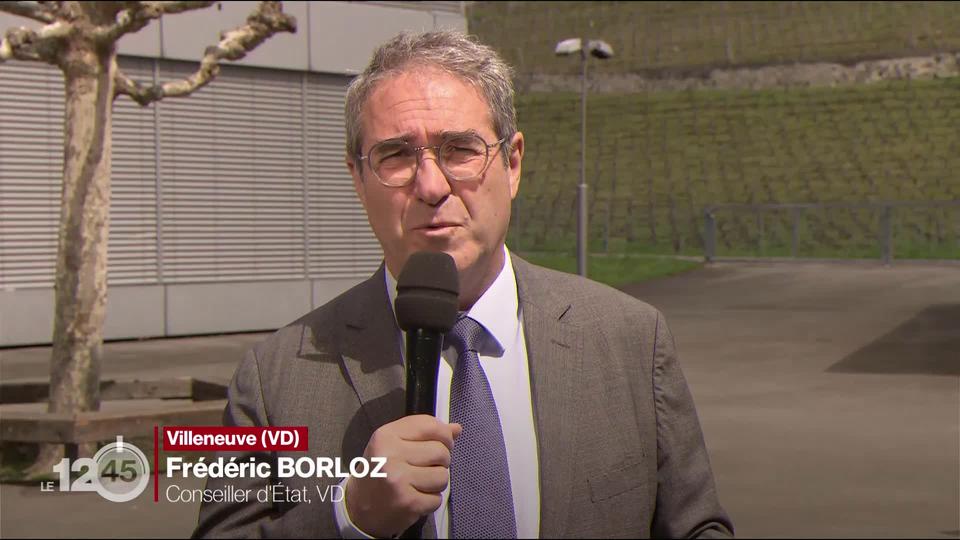 LE 12 45
Villeneuve (VD)
Frédéric BORLOZ
Conseiller d'État, VD